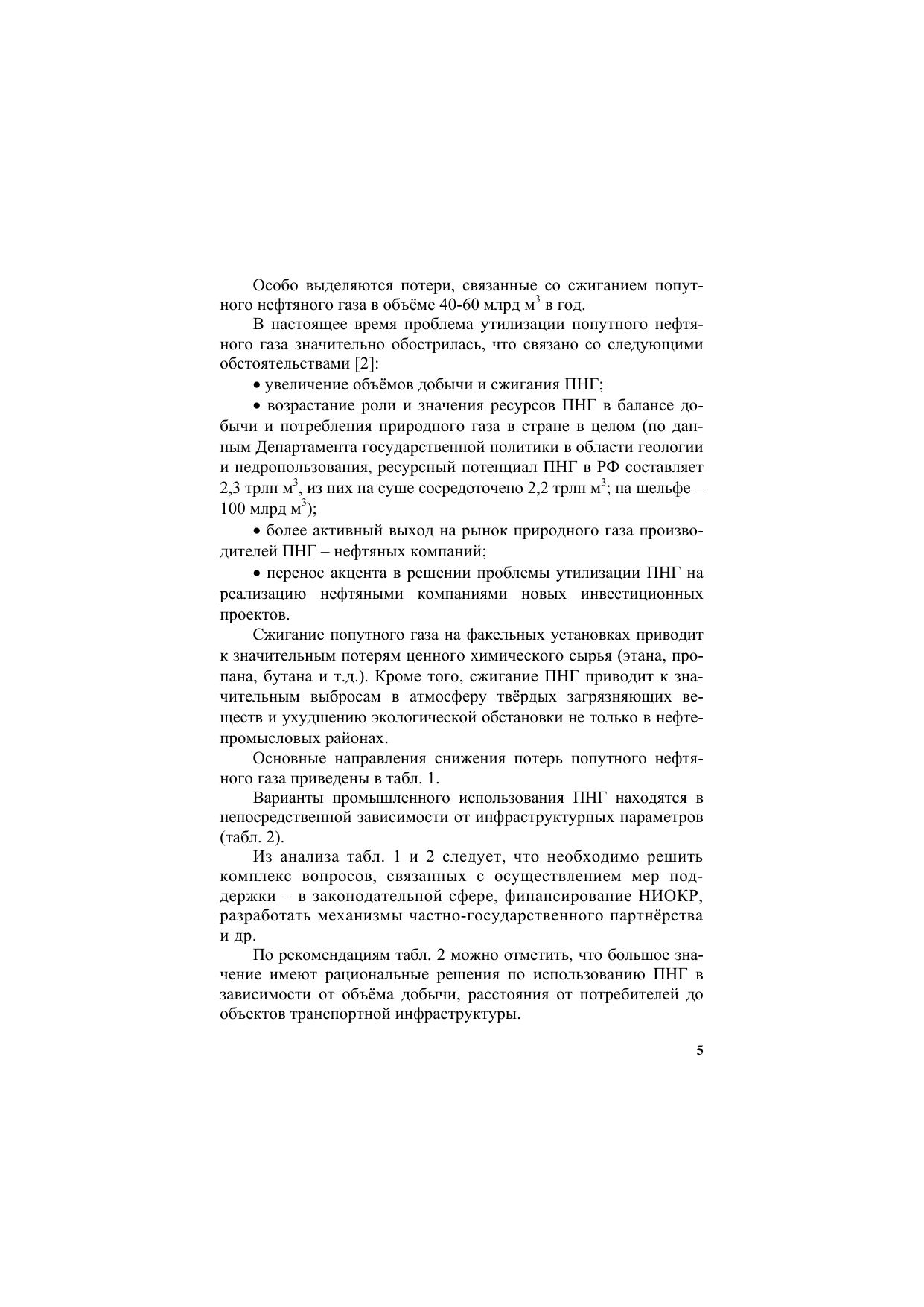 Особо выделяются потери, связанные со сжиганием попутного нефтяного газа в объёме 40-60 млрд м$^3$ в год.

В настоящее время проблема утилизации попутного нефтяного газа значительно обострилась, что связано со следующими обстоятельствами [2]:

• увеличение объёмов добычи и сжигания ПНГ;

• возрастание роли и значения ресурсов ПНГ в балансе добычи и потребления природного газа в стране в целом (по данным Департамента государственной политики в области геологии и недропользования, ресурсный потенциал ПНГ в РФ составляет 2,3 трлн м$^3$, из них на суше сосредоточено 2,2 трлн м$^3$; на шельфе – 100 млрд м$^3$);

• более активный выход на рынок природного газа производителей ПНГ – нефтяных компаний;

• перенос акцента в решении проблемы утилизации ПНГ на реализацию нефтяными компаниями новых инвестиционных проектов.

Сжигание попутного газа на факельных установках приводит к значительным потерям ценного химического сырья (этана, пропана, бутана и т.д.). Кроме того, сжигание ПНГ приводит к значительным выбросам в атмосферу твёрдых загрязняющих веществ и ухудшению экологической обстановки не только в нефтепромысловых районах.

Основные направления снижения потерь попутного нефтяного газа приведены в табл. 1.

Варианты промышленного использования ПНГ находятся в непосредственной зависимости от инфраструктурных параметров (табл. 2).

Из анализа табл. 1 и 2 следует, что необходимо решить комплекс вопросов, связанных с осуществлением мер поддержки – в законодательной сфере, финансирование НИОКР, разработать механизмы частно-государственного партнёрства и др.

По рекомендациям табл. 2 можно отметить, что большое значение имеют рациональные решения по использованию ПНГ в зависимости от объёма добычи, расстояния от потребителей до объектов транспортной инфраструктуры.

5